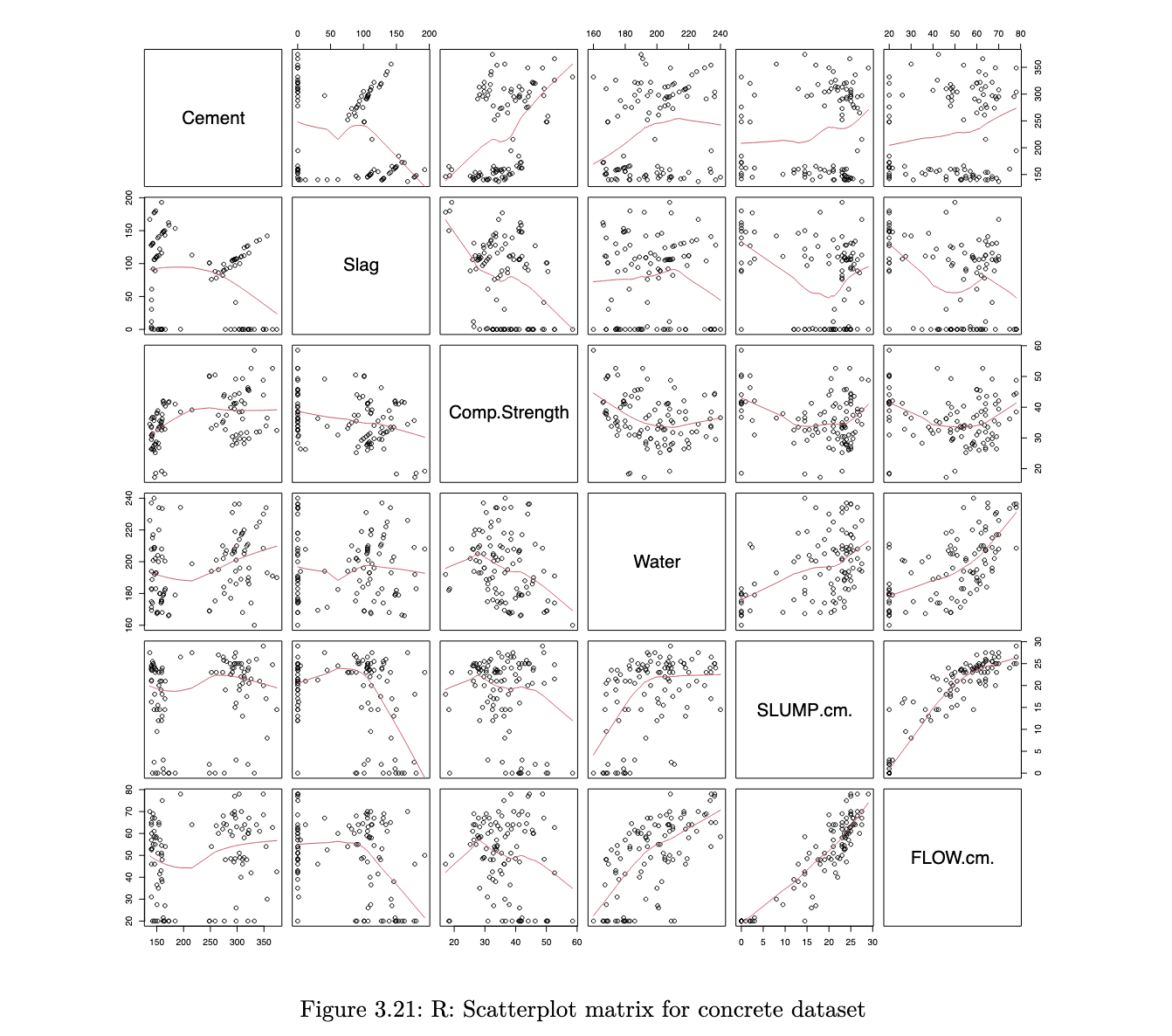 0 50 100 150 200
160 180 200 220 240
20 30 40 50 60 70 80

Cement

150 200 250 300 350

0 50 100 150 200

Slag

Comp.Strength

20 30 40 50 60

160 180 200 220 240

Water

SLUMP.cm.

0 5 10 15 20 25 30

20 30 40 50 60 70 80

FLOW.cm.

150 200 250 300 350
20 30 40 50 60
0 5 10 15 20 25 30

Figure 3.21: R: Scatterplot matrix for concrete dataset